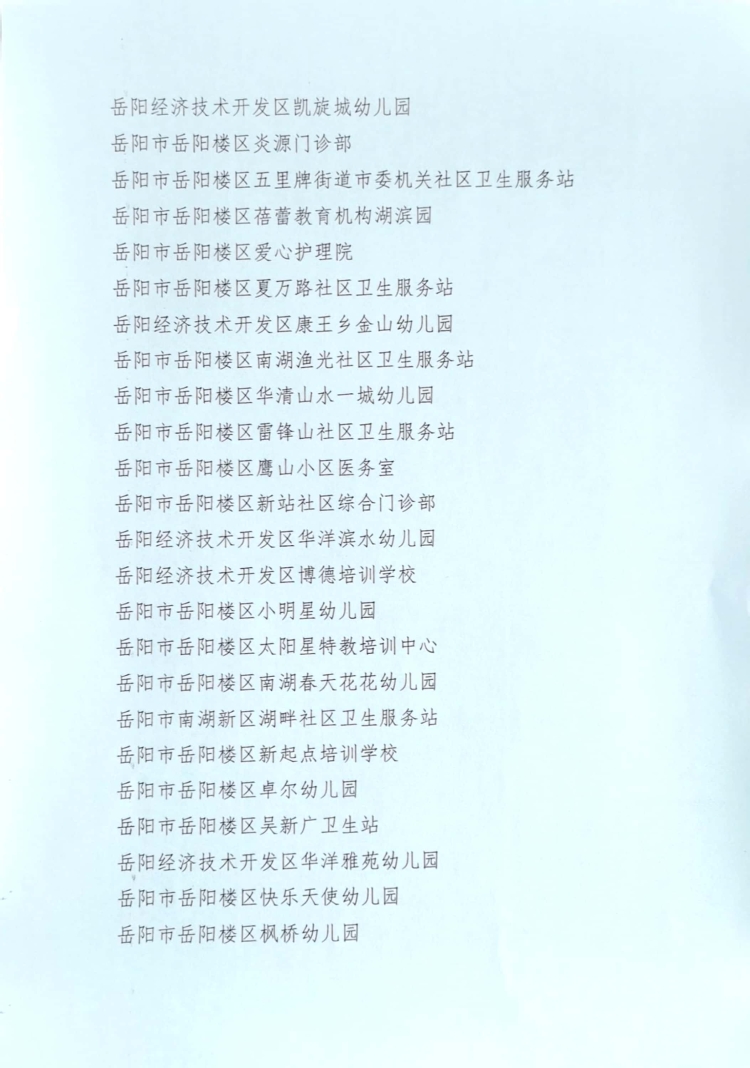 岳阳经济技术开发区凯旋城幼儿园
岳阳市岳阳楼区炎源门诊部
岳阳市岳阳楼区五里牌街道市委机关社区卫生服务站
岳阳市岳阳楼区蓓蕾教育机构湖滨园
岳阳市岳阳楼区爱心护理院
岳阳市岳阳楼区夏万路社区卫生服务站
岳阳经济技术开发区康王乡金山幼儿园
岳阳市岳阳楼区南湖渔光社区卫生服务站
岳阳市岳阳楼区华清山水一城幼儿园
岳阳市岳阳楼区雷锋山社区卫生服务站
岳阳市岳阳楼区鹰山小区医务室
岳阳市岳阳楼区新站社区综合门诊部
岳阳经济技术开发区华洋滨水幼儿园
岳阳经济技术开发区博德培训学校
岳阳市岳阳楼区小明星幼儿园
岳阳市岳阳楼区太阳星特教培训中心
岳阳市岳阳楼区南湖春天花花幼儿园
岳阳市南湖新区湖畔社区卫生服务站
岳阳市岳阳楼区新起点培训学校
岳阳市岳阳楼区卓尔幼儿园
岳阳市岳阳楼区吴新广卫生站
岳阳经济技术开发区华洋雅苑幼儿园
岳阳市岳阳楼区快乐天使幼儿园
岳阳市岳阳楼区枫桥幼儿园